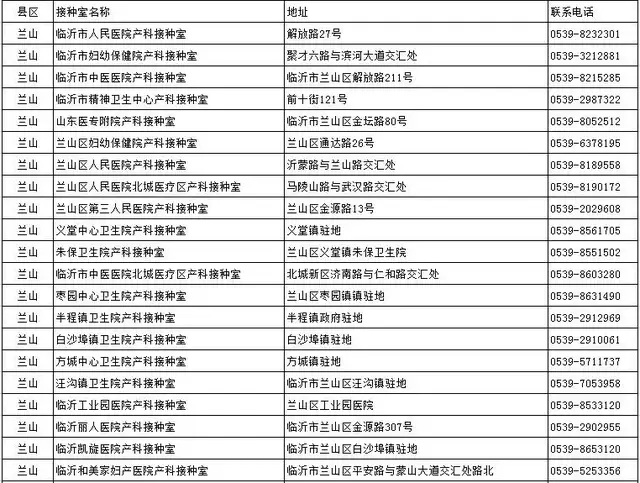 | 县区 | 接种室名称 | 地址 | 联系电话 |
|---|---|---|---|
| 兰山 | 临沂市人民医院产科接种室 | 解放路27号 | 0539-8232301 |
| 兰山 | 临沂市妇幼保健院产科接种室 | 聚才六路与滨河大道交汇处 | 0539-3212881 |
| 兰山 | 临沂市中医医院产科接种室 | 临沂市兰山区解放路211号 | 0539-8215285 |
| 兰山 | 临沂市精神卫生中心产科接种室 | 前十街121号 | 0539-2987322 |
| 兰山 | 山东医专附院产科接种室 | 临沂市兰山区金坛路80号 | 0539-8052512 |
| 兰山 | 兰山区妇幼保健院产科接种室 | 兰山区通达路26号 | 0539-6378195 |
| 兰山 | 兰山区人民医院产科接种室 | 沂蒙路与兰山路交汇处 | 0539-8189558 |
| 兰山 | 兰山区人民医院北城医疗区产科接种室 | 马陵山路与武汉路交汇处 | 0539-8190172 |
| 兰山 | 兰山区第三人民医院产科接种室 | 兰山区金源路13号 | 0539-2029608 |
| 兰山 | 义堂中心卫生院产科接种室 | 义堂镇驻地 | 0539-8561705 |
| 兰山 | 朱保卫生院产科接种室 | 兰山区义堂镇朱保卫生院 | 0539-8551502 |
| 兰山 | 临沂市中医医院北城医疗区产科接种室 | 北城新区济南路与仁和路交汇处 | 0539-8603280 |
| 兰山 | 枣园中心卫生院产科接种室 | 兰山区枣园镇镇驻地 | 0539-8631490 |
| 兰山 | 半程镇卫生院产科接种室 | 半程镇政府驻地 | 0539-2912969 |
| 兰山 | 白沙埠镇卫生院产科接种室 | 白沙埠镇驻地 | 0539-2910061 |
| 兰山 | 方城中心卫生院产科接种室 | 方城镇驻地 | 0539-5711737 |
| 兰山 | 汪沟镇卫生院产科接种室 | 临沂市兰山区汪沟镇驻地 | 0539-7053958 |
| 兰山 | 临沂工业园医院产科接种室 | 兰山区工业园医院 | 0539-8533120 |
| 兰山 | 临沂丽人医院产科接种室 | 临沂市兰山区金源路307号 | 0539-2902955 |
| 兰山 | 临沂凯旋医院产科接种室 | 临沂市兰山区白沙埠镇驻地 | 0539-8653120 |
| 兰山 | 临沂和美家妇产医院产科接种室 | 临沂市兰山区平安路与蒙山大道交汇处路北 | 0539-5253356 |